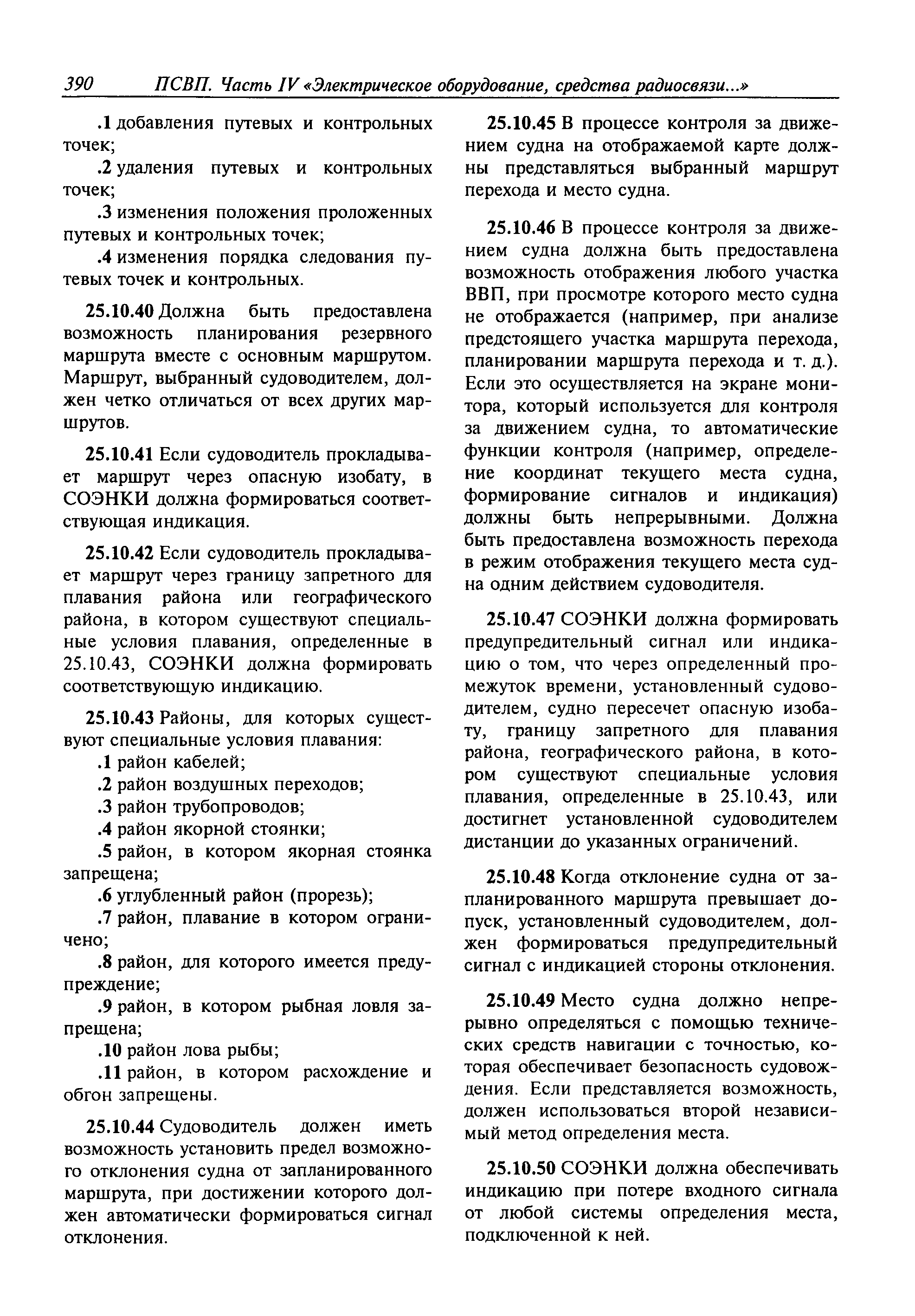 390 ПСВП. Часть IV «Электрическое оборудование, средства радиосвязи...»

.1 добавления путевых и контрольных точек;

.2 удаления путевых и контрольных точек;

.3 изменения положения проложенных путевых и контрольных точек;

.4 изменения порядка следования путевых точек и контрольных.

25.10.40 Должна быть предоставлена возможность планирования резервного маршрута вместе с основным маршрутом. Маршрут, выбранный судоводителем, должен четко отличаться от всех других маршрутов.

25.10.41 Если судоводитель прокладывает маршрут через опасную изобату, в СОЭНКИ должна формироваться соответствующая индикация.

25.10.42 Если судоводитель прокладывает маршрут через границу запретного для плавания района или географического района, в котором существуют специальные условия плавания, определенные в 25.10.43, СОЭНКИ должна формировать соответствующую индикацию.

25.10.43 Районы, для которых существуют специальные условия плавания:

.1 район кабелей;

.2 район воздушных переходов;

.3 район трубопроводов;

.4 район якорной стоянки;

.5 район, в котором якорная стоянка запрещена;

.6 углубленный район (прорезь);

.7 район, плавание в котором ограничено;

.8 район, для которого имеется предупреждение;

.9 район, в котором рыбная ловля запрещена;

.10 район лова рыбы;

.11 район, в котором расхождение и обгон запрещены.

25.10.44 Судоводитель должен иметь возможность установить предел возможного отклонения судна от запланированного маршрута, при достижении которого должен автоматически формироваться сигнал отклонения.

25.10.45 В процессе контроля за движением судна на отображаемой карте должны представляться выбранный маршрут перехода и место судна.

25.10.46 В процессе контроля за движением судна должна быть предоставлена возможность отображения любого участка ВВП, при просмотре которого место судна не отображается (например, при анализе предстоящего участка маршрута перехода, планировании маршрута перехода и т. д.). Если это осуществляется на экране монитора, который используется для контроля за движением судна, то автоматические функции контроля (например, определение координат текущего места судна, формирование сигналов и индикация) должны быть непрерывными. Должна быть предоставлена возможность перехода в режим отображения текущего места судна одним действием судоводителя.

25.10.47 СОЭНКИ должна формировать предупредительный сигнал или индикацию о том, что через определенный промежуток времени, установленный судоводителем, судно пересечет опасную изобату, границу запретного для плавания района, географического района, в котором существуют специальные условия плавания, определенные в 25.10.43, или достигнет установленной судоводителем дистанции до указанных ограничений.

25.10.48 Когда отклонение судна от запланированного маршрута превышает допуск, установленный судоводителем, должен формироваться предупредительный сигнал с индикацией стороны отклонения.

25.10.49 Место судна должно непрерывно определяться с помощью технических средств навигации с точностью, которая обеспечивает безопасность судовождения. Если представляется возможность, должен использоваться второй независимый метод определения места.

25.10.50 СОЭНКИ должна обеспечивать индикацию при потере входного сигнала от любой системы определения места, подключенной к ней.